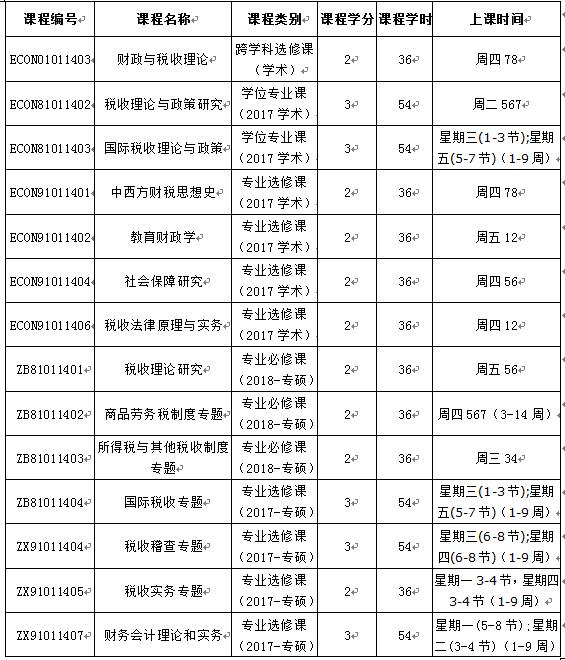 | 课程编号 | 课程名称 | 课程类别 | 课程学分 | 课程学时 | 上课时间 |
|---|---|---|---|---|---|
| ECON01011403 | 财政与税收理论 | 跨学科选修课（学术） | 2 | 36 | 周四 78 |
| ECON81011402 | 税收理论与政策研究 | 学位专业课（2017 学术） | 3 | 54 | 周二 567 |
| ECON81011403 | 国际税收理论与政策 | 学位专业课（2017 学术） | 3 | 54 | 星期三(1-3 节);星期五(5-7 节)（1-9 周） |
| ECON91011401 | 中西方财税思想史 | 专业选修课（2017 学术） | 2 | 36 | 周四 78 |
| ECON91011402 | 教育财政学 | 专业选修课（2017 学术） | 2 | 36 | 周五 12 |
| ECON91011404 | 社会保障研究 | 专业选修课（2017 学术） | 2 | 36 | 周四 56 |
| ECON91011406 | 税收法律原理与实务 | 专业选修课（2017 学术） | 2 | 36 | 周四 12 |
| ZB81011401 | 税收理论研究 | 专业必修课（2018-专硕） | 2 | 36 | 周五 56 |
| ZB81011402 | 商品劳务税制度专题 | 专业必修课（2018-专硕） | 2 | 36 | 周四 567（3-14 周） |
| ZB81011403 | 所得税与其他税收制度专题 | 专业必修课（2018-专硕） | 2 | 36 | 周三 34 |
| ZB81011404 | 国际税收专题 | 专业选修课（2017-专硕） | 3 | 54 | 星期三(1-3 节);星期五(5-7 节)（1-9 周） |
| ZX91011404 | 税收稽查专题 | 专业选修课（2017-专硕） | 3 | 54 | 星期三(6-8 节);星期四(6-8 节)（1-9 周） |
| ZX91011405 | 税收实务专题 | 专业选修课（2017-专硕） | 2 | 36 | 星期一 3-4 节，星期四 3-4 节（1-9 周） |
| ZX91011407 | 财务会计理论和实务 | 专业选修课（2017-专硕） | 3 | 54 | 星期一（5-8 节）;星期二(3-4 节)（1-9 周） |